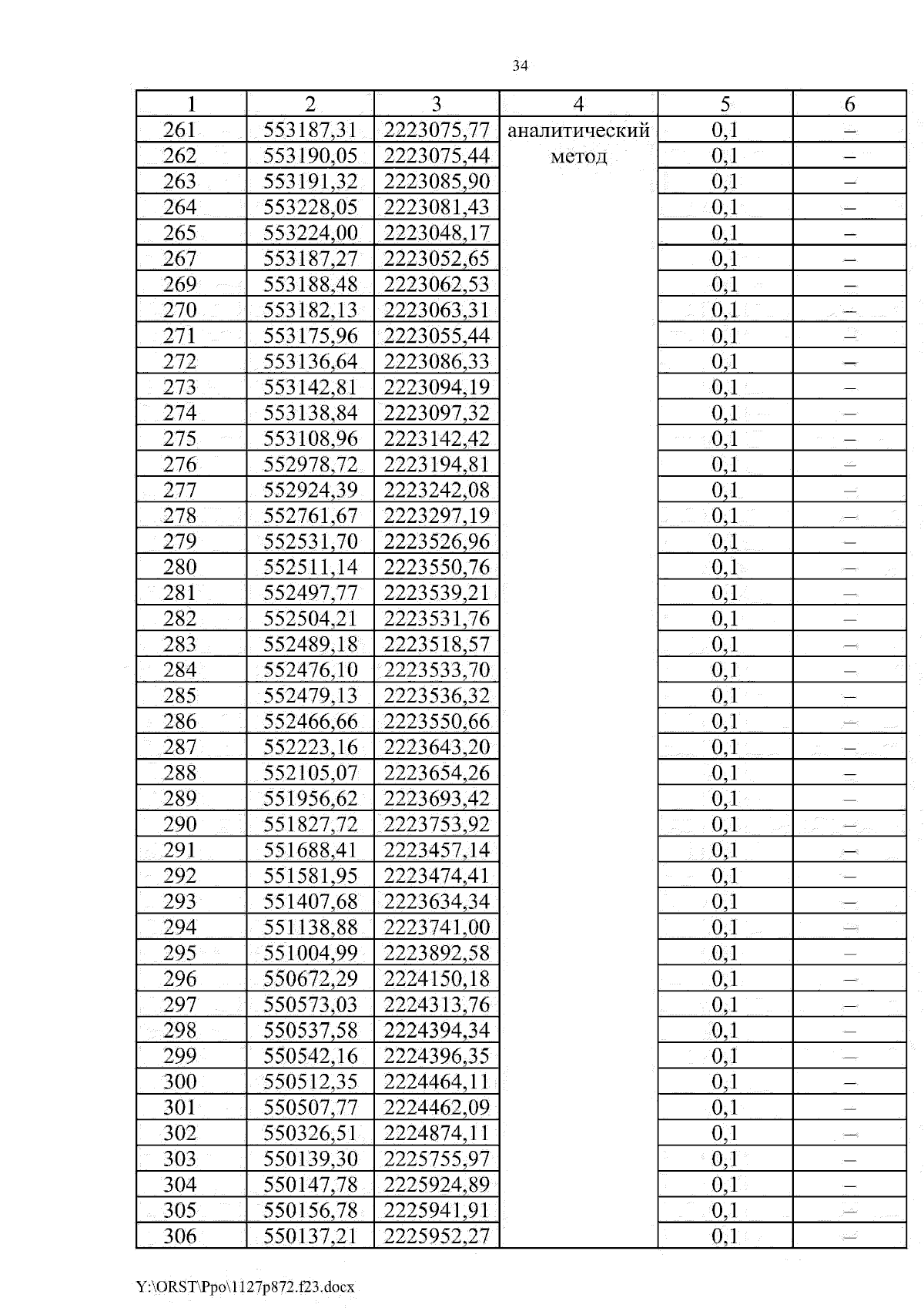 34

| 1 | 2 | 3 | 4 | 5 | 6 |
|---|---|---|---|---|---|
| 261 | 553187,31 | 2223075,77 | аналитический метод | 0,1 | – |
| 262 | 553190,05 | 2223075,44 | | 0,1 | – |
| 263 | 553191,32 | 2223085,90 | | 0,1 | – |
| 264 | 553228,05 | 2223081,43 | | 0,1 | – |
| 265 | 553224,00 | 2223048,17 | | 0,1 | – |
| 267 | 553187,27 | 2223052,65 | | 0,1 | – |
| 269 | 553188,48 | 2223062,53 | | 0,1 | – |
| 270 | 553182,13 | 2223063,31 | | 0,1 | – |
| 271 | 553175,96 | 2223055,44 | | 0,1 | – |
| 272 | 553136,64 | 2223086,33 | | 0,1 | – |
| 273 | 553142,81 | 2223094,19 | | 0,1 | – |
| 274 | 553138,84 | 2223097,32 | | 0,1 | – |
| 275 | 553108,96 | 2223142,42 | | 0,1 | – |
| 276 | 552978,72 | 2223194,81 | | 0,1 | – |
| 277 | 552924,39 | 2223242,08 | | 0,1 | – |
| 278 | 552761,67 | 2223297,19 | | 0,1 | – |
| 279 | 552531,70 | 2223526,96 | | 0,1 | – |
| 280 | 552511,14 | 2223550,76 | | 0,1 | – |
| 281 | 552497,77 | 2223539,21 | | 0,1 | – |
| 282 | 552504,21 | 2223531,76 | | 0,1 | – |
| 283 | 552489,18 | 2223518,57 | | 0,1 | – |
| 284 | 552476,10 | 2223533,70 | | 0,1 | – |
| 285 | 552479,13 | 2223536,32 | | 0,1 | – |
| 286 | 552466,66 | 2223550,66 | | 0,1 | – |
| 287 | 552223,16 | 2223643,20 | | 0,1 | – |
| 288 | 552105,07 | 2223654,26 | | 0,1 | – |
| 289 | 551956,62 | 2223693,42 | | 0,1 | – |
| 290 | 551827,72 | 2223753,92 | | 0,1 | – |
| 291 | 551688,41 | 2223457,14 | | 0,1 | – |
| 292 | 551581,95 | 2223474,41 | | 0,1 | – |
| 293 | 551407,68 | 2223634,34 | | 0,1 | – |
| 294 | 551138,88 | 2223741,00 | | 0,1 | – |
| 295 | 551004,99 | 2223892,58 | | 0,1 | – |
| 296 | 550672,29 | 2224150,18 | | 0,1 | – |
| 297 | 550573,03 | 2224313,76 | | 0,1 | – |
| 298 | 550537,58 | 2224394,34 | | 0,1 | – |
| 299 | 550542,16 | 2224396,35 | | 0,1 | – |
| 300 | 550512,35 | 2224464,11 | | 0,1 | – |
| 301 | 550507,77 | 2224462,09 | | 0,1 | – |
| 302 | 550326,51 | 2224874,11 | | 0,1 | – |
| 303 | 550139,30 | 2225755,97 | | 0,1 | – |
| 304 | 550147,78 | 2225924,89 | | 0,1 | – |
| 305 | 550156,78 | 2225941,91 | | 0,1 | – |
| 306 | 550137,21 | 2225952,27 | | 0,1 | – |

Y:\ORST\Ppo\1127p872.f23.docx